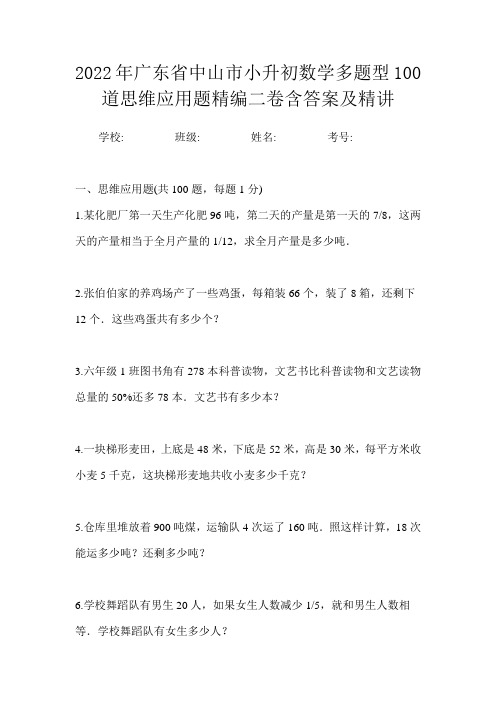 2022年广东省中山市小升初数学多题型100道思维应用题精编二卷含答案及精讲

学校:　　班级:　　姓名:　　考号:

一、思维应用题(共100题，每题1分)

1.某化肥厂第一天生产化肥96吨，第二天的产量是第一天的7/8，这两天的产量相当于全月产量的1/12，求全月产量是多少吨.

2.张伯伯家的养鸡场产了一些鸡蛋，每箱装66个，装了8箱，还剩下12个．这些鸡蛋共有多少个？

3.六年级1班图书角有278本科普读物，文艺书比科普读物和文艺读物总量的50%还多78本．文艺书有多少本？

4.一块梯形麦田，上底是48米，下底是52米，高是30米，每平方米收小麦5千克，这块梯形麦地共收小麦多少千克？

5.仓库里堆放着900吨煤，运输队4次运了160吨．照这样计算，18次能运多少吨？还剩多少吨？

6.学校舞蹈队有男生20人，如果女生人数减少1/5，就和男生人数相等．学校舞蹈队有女生多少人？